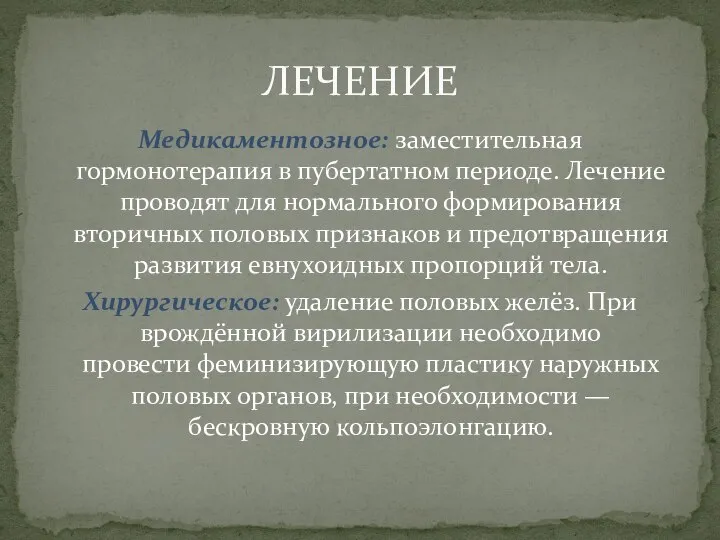 ЛЕЧЕНИЕ

Медикаментозное: заместительная гормонотерапия в пубертатном периоде. Лечение проводят для нормального формирования вторичных половых признаков и предотвращения развития евнухоидных пропорций тела.

Хирургическое: удаление половых желёз. При врождённой вирилизации необходимо провести феминизирующую пластику наружных половых органов, при необходимости — бескровную кольпоэлонгацию.